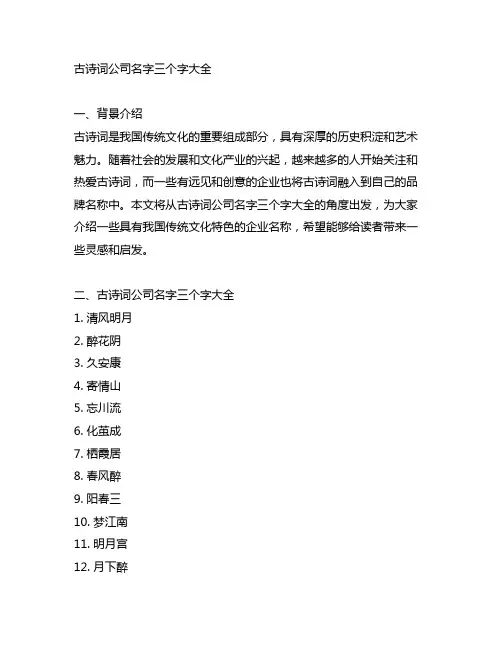 古诗词公司名字三个字大全

一、背景介绍
古诗词是我国传统文化的重要组成部分，具有深厚的历史积淀和艺术魅力。随着社会的发展和文化产业的兴起，越来越多的人开始关注和热爱古诗词，而一些有远见和创意的企业也将古诗词融入到自己的品牌名称中。本文将从古诗词公司名字三个字大全的角度出发，为大家介绍一些具有我国传统文化特色的企业名称，希望能够给读者带来一些灵感和启发。

二、古诗词公司名字三个字大全
1. 清风明月
2. 醉花阴
3. 久安康
4. 寄情山
5. 忘川流
6. 化茧成
7. 栖霞居
8. 春风醉
9. 阳春三
10. 梦江南
11. 明月宫
12. 月下醉